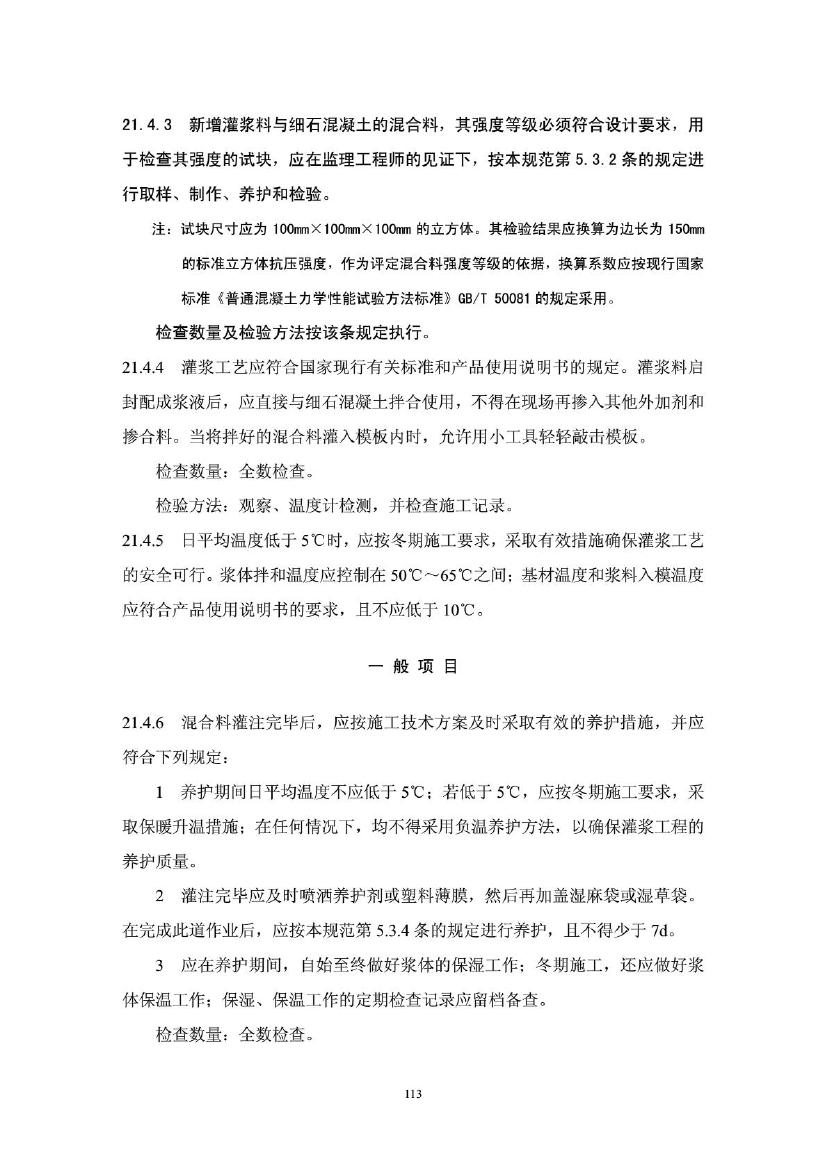 21.4.3 新增灌浆料与细石混凝土的混合料，其强度等级必须符合设计要求，用于检查其强度的试块，应在监理工程师的见证下，按本规范第 5.3.2 条的规定进行取样、制作、养护和检验。

注：试块尺寸应为 100mm×100mm×100mm 的立方体。其检验结果应换算为边长为 150mm 的标准立方体抗压强度，作为评定混合料强度等级的依据，换算系数应按现行国家标准《普通混凝土力学性能试验方法标准》GB/T 50081 的规定采用。

检查数量及检验方法按该条规定执行。

21.4.4 灌浆工艺应符合国家现行有关标准和产品使用说明书的规定。灌浆料启封配成浆液后，应直接与细石混凝土拌合使用，不得在现场再掺入其他外加剂和掺合料。当将拌好的混合料灌入模板内时，允许用小工具轻轻敲击模板。

检查数量：全数检查。

检验方法：观察、温度计检测，并检查施工记录。

21.4.5 日平均温度低于 5℃时，应按冬期施工要求，采取有效措施确保灌浆工艺的安全可行。浆体拌和温度应控制在 50℃～65℃之间；基材温度和浆料入模温度应符合产品使用说明书的要求，且不应低于 10℃。

一 般 项 目

21.4.6 混合料灌注完毕后，应按施工技术方案及时采取有效的养护措施，并应符合下列规定：

1 养护期间日平均温度不应低于 5℃；若低于 5℃，应按冬期施工要求，采取保暖升温措施；在任何情况下，均不得采用负温养护方法，以确保灌浆工程的养护质量。

2 灌注完毕应及时喷洒养护剂或塑料薄膜，然后再加盖湿麻袋或湿草袋。在完成此道作业后，应按本规范第 5.3.4 条的规定进行养护，且不得少于 7d。

3 应在养护期间，自始至终做好浆体的保湿工作；冬期施工，还应做好浆体保温工作；保湿、保温工作的定期检查记录应留档备查。

检查数量：全数检查。

113